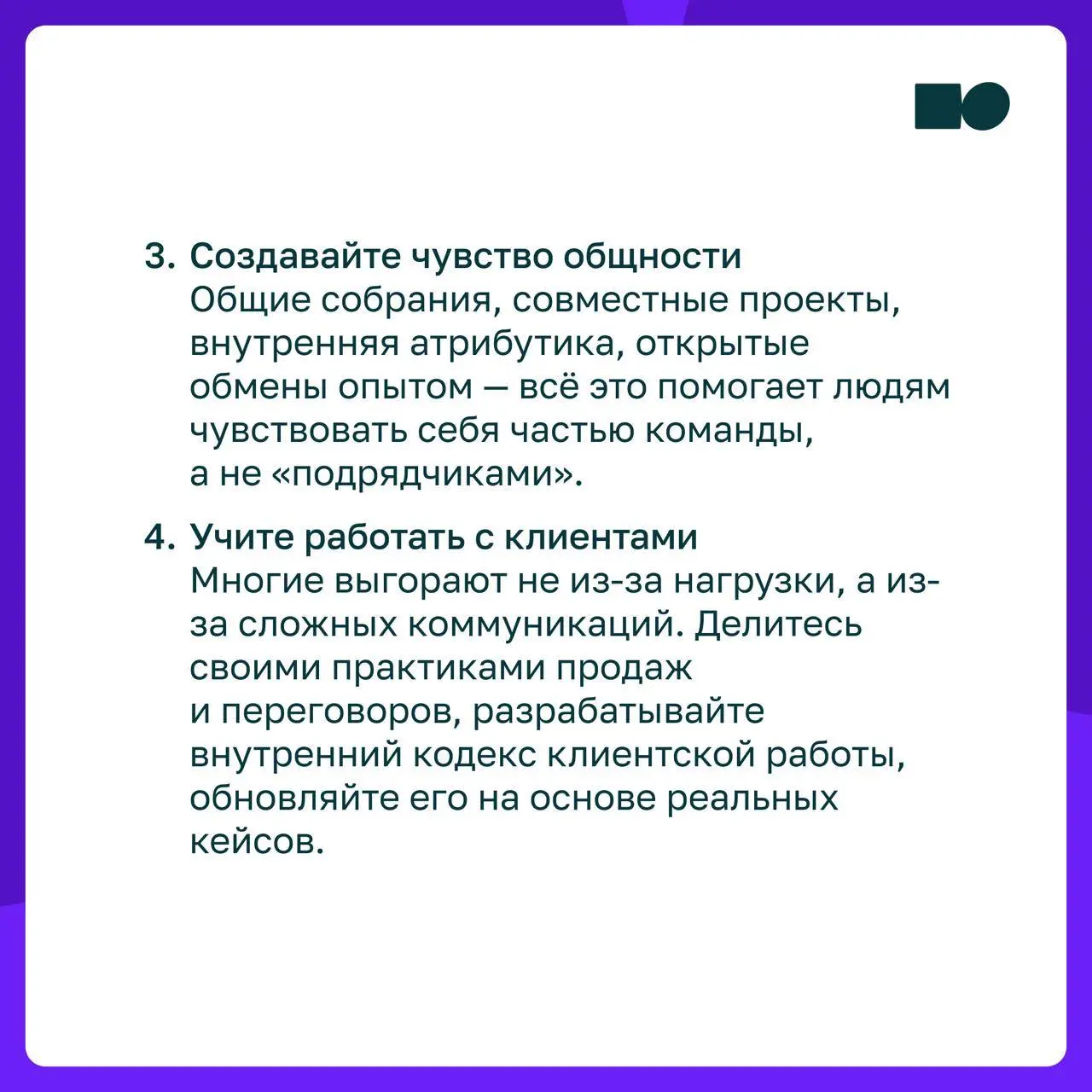 3. Создавайте чувство общности
Общие собрания, совместные проекты, внутренняя атрибутика, открытые обмены опытом — всё это помогает людям чувствовать себя частью команды, а не «подрядчиками».

4. Учите работать с клиентами
Многие выгорают не из-за нагрузки, а из-за сложных коммуникаций. Делитесь своими практиками продаж и переговоров, разрабатывайте внутренний кодекс клиентской работы, обновляйте его на основе реальных кейсов.